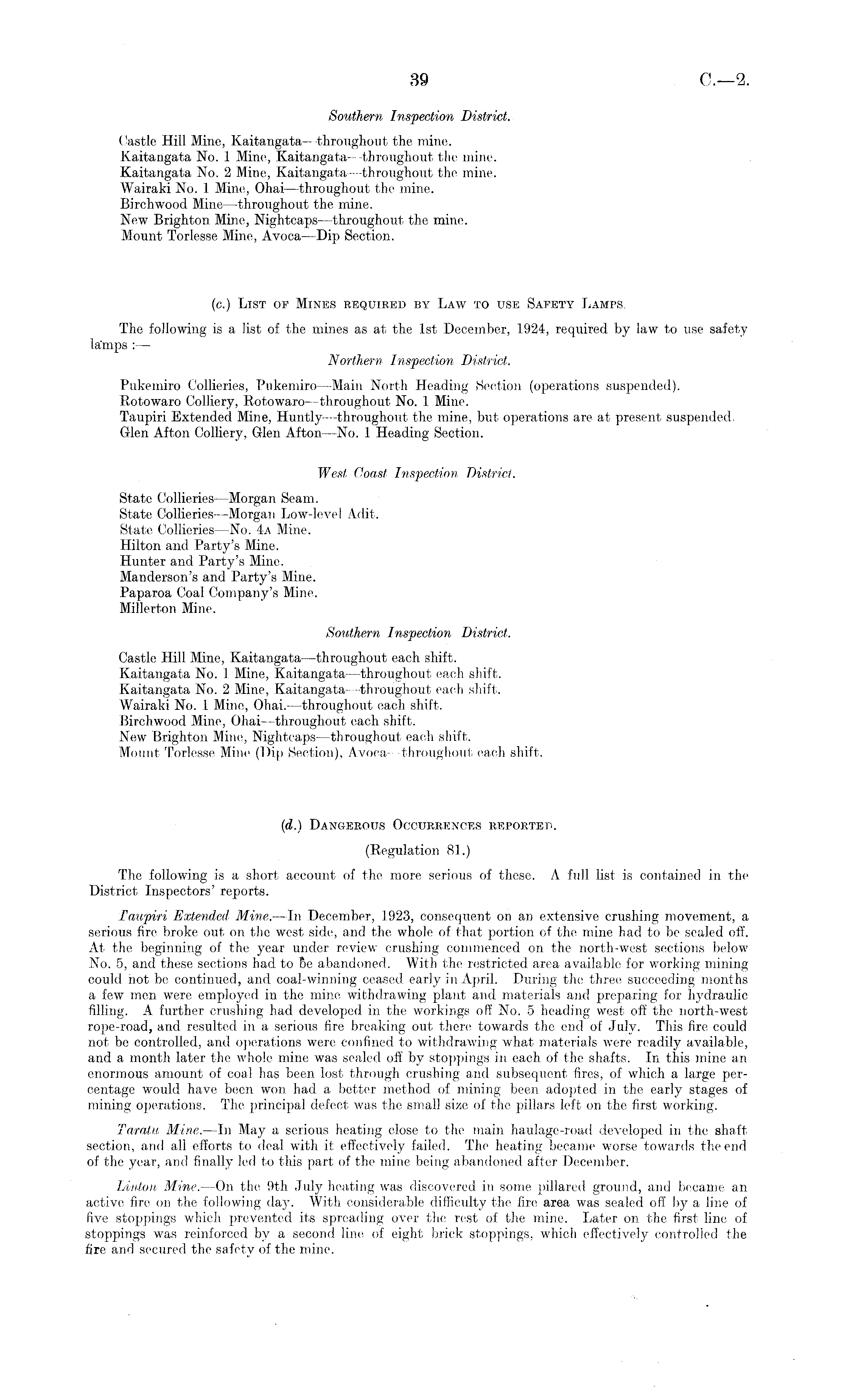 39

C.—2.

Southern Inspection District.

Castle Hill Mine, Kaitangata—throughout the mine.
Kaitangata No. 1 Mine, Kaitangata—throughout the mine.
Kaitangata No. 2 Mine, Kaitangata—throughout the mine.
Wairaki No. 1 Mine, Ohai—throughout the mine.
Birchwood Mine—throughout the mine.
New Brighton Mine, Nightcaps—throughout the mine.
Mount Torlesse Mine, Avoca—Dip Section.

(c.) List of Mines required by Law to use Safety Lamps.

The following is a list of the mines as at the 1st December, 1924, required by law to use safety lamps :—

Northern Inspection District.

Pukemiro Collieries, Pukemiro—Main North Heading Section (operations suspended).
Rotowaro Colliery, Rotowaro—throughout No. 1 Mine.
Taupiri Extended Mine, Huntly—throughout the mine, but operations are at present suspended.
Glen Afton Colliery, Glen Afton—No. 1 Heading Section.

West Coast Inspection District.

State Collieries—Morgan Seam.
State Collieries—Morgan Low-level Adit.
State Collieries—No. 4A Mine.
Hilton and Party's Mine.
Hunter and Party's Mine.
Manderson's and Party's Mine.
Paparoa Coal Company's Mine.
Millerton Mine.

Southern Inspection District.

Castle Hill Mine, Kaitangata—throughout each shift.
Kaitangata No. 1 Mine, Kaitangata—throughout each shift.
Kaitangata No. 2 Mine, Kaitangata—throughout each shift.
Wairaki No. 1 Mine, Ohai.—throughout each shift.
Birchwood Mine, Ohai—throughout each shift.
New Brighton Mine, Nightcaps—throughout each shift.
Mount Torlesse Mine (Dip Section), Avoca—throughout each shift.

(d.) Dangerous Occurrences reported.

(Regulation 81.)

The following is a short account of the more serious of these. A full list is contained in the District Inspectors' reports.

Taupiri Extended Mine.—In December, 1923, consequent on an extensive crushing movement, a serious fire broke out on the west side, and the whole of that portion of the mine had to be sealed off. At the beginning of the year under review crushing commenced on the north-west sections below No. 5, and these sections had to be abandoned. With the restricted area available for working mining could not be continued, and coal-winning ceased early in April. During the three succeeding months a few men were employed in the mine withdrawing plant and materials and preparing for hydraulic filling. A further crushing had developed in the workings off No. 5 heading west off the north-west rope-road, and resulted in a serious fire breaking out there towards the end of July. This fire could not be controlled, and operations were confined to withdrawing what materials were readily available, and a month later the whole mine was sealed off by stoppings in each of the shafts. In this mine an enormous amount of coal has been lost through crushing and subsequent fires, of which a large percentage would have been won had a better method of mining been adopted in the early stages of mining operations. The principal defect was the small size of the pillars left on the first working.

Taratu Mine.—In May a serious heating close to the main haulage-road developed in the shaft section, and all efforts to deal with it effectively failed. The heating became worse towards the end of the year, and finally led to this part of the mine being abandoned after December.

Linton Mine.—On the 9th July heating was discovered in some pillared ground, and became an active fire on the following day. With considerable difficulty the fire area was sealed off by a line of five stoppings which prevented its spreading over the rest of the mine. Later on the first line of stoppings was reinforced by a second line of eight brick stoppings, which effectively controlled the fire and secured the safety of the mine.